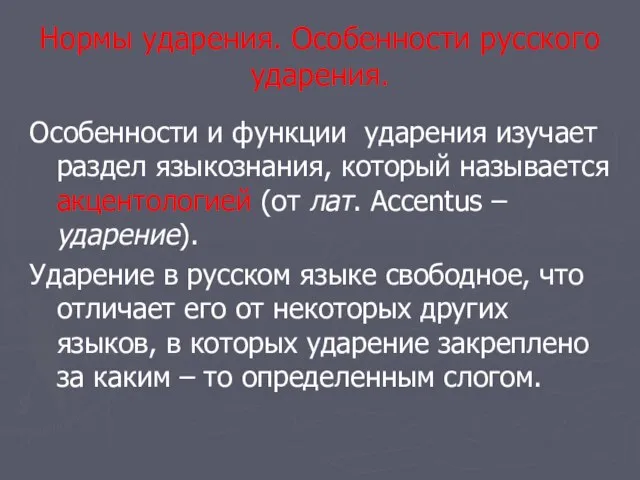 Нормы ударения. Особенности русского ударения.

Особенности и функции ударения изучает раздел языкознания, который называется акцентологией (от лат. Accentus – ударение).

Ударение в русском языке свободное, что отличает его от некоторых других языков, в которых ударение закреплено за каким – то определенным слогом.